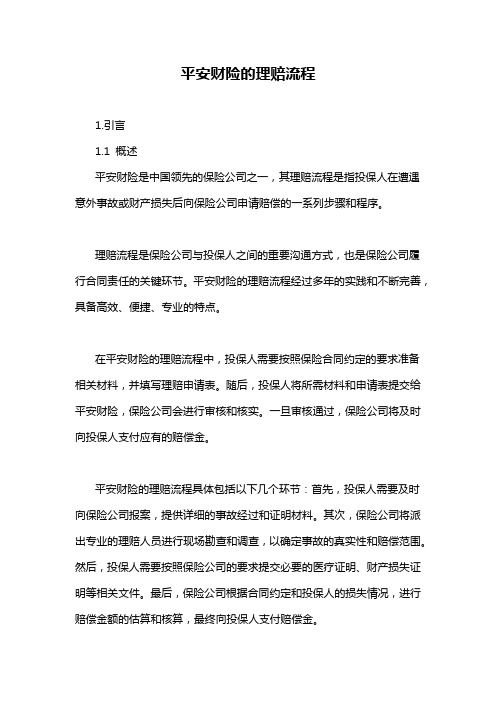 平安财险的理赔流程

1.引言

1.1 概述

平安财险是中国领先的保险公司之一，其理赔流程是指投保人在遭遇意外事故或财产损失后向保险公司申请赔偿的一系列步骤和程序。

理赔流程是保险公司与投保人之间的重要沟通方式，也是保险公司履行合同责任的关键环节。平安财险的理赔流程经过多年的实践和不断完善，具备高效、便捷、专业的特点。

在平安财险的理赔流程中，投保人需要按照保险合同约定的要求准备相关材料，并填写理赔申请表。随后，投保人将所需材料和申请表提交给平安财险，保险公司会进行审核和核实。一旦审核通过，保险公司将及时向投保人支付应有的赔偿金。

平安财险的理赔流程具体包括以下几个环节：首先，投保人需要及时向保险公司报案，提供详细的事故经过和证明材料。其次，保险公司将派出专业的理赔人员进行现场勘查和调查，以确定事故的真实性和赔偿范围。然后，投保人需要按照保险公司的要求提交必要的医疗证明、财产损失证明等相关文件。最后，保险公司根据合同约定和投保人的损失情况，进行赔偿金额的估算和核算，最终向投保人支付赔偿金。